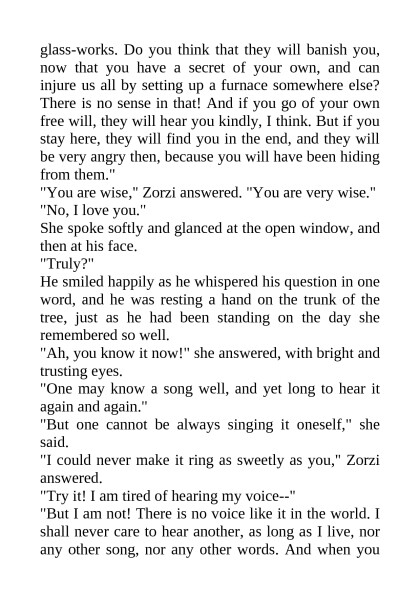 glass-works. Do you think that they will banish you, now that you have a secret of your own, and can injure us all by setting up a furnace somewhere else? There is no sense in that! And if you go of your own free will, they will hear you kindly, I think. But if you stay here, they will find you in the end, and they will be very angry then, because you will have been hiding from them."

"You are wise," Zorzi answered. "You are very wise."

"No, I love you."

She spoke softly and glanced at the open window, and then at his face.

"Truly?"

He smiled happily as he whispered his question in one word, and he was resting a hand on the trunk of the tree, just as he had been standing on the day she remembered so well.

"Ah, you know it now!" she answered, with bright and trusting eyes.

"One may know a song well, and yet long to hear it again and again."

"But one cannot be always singing it oneself," she said.

"I could never make it ring as sweetly as you," Zorzi answered.

"Try it! I am tired of hearing my voice--"

"But I am not! There is no voice like it in the world. I shall never care to hear another, as long as I live, nor any other song, nor any other words. And when you